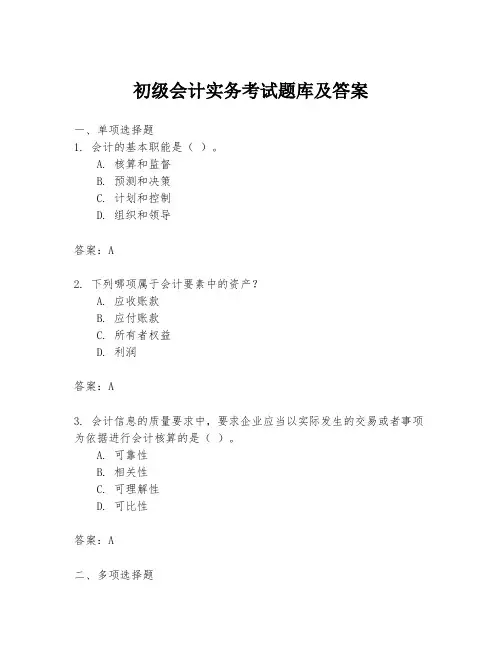 初级会计实务考试题库及答案

一、单项选择题
1. 会计的基本职能是（ ）。
A. 核算和监督
B. 预测和决策
C. 计划和控制
D. 组织和领导

答案：A

2. 下列哪项属于会计要素中的资产？
A. 应收账款
B. 应付账款
C. 所有者权益
D. 利润

答案：A

3. 会计信息的质量要求中，要求企业应当以实际发生的交易或者事项为依据进行会计核算的是（ ）。
A. 可靠性
B. 相关性
C. 可理解性
D. 可比性

答案：A

二、多项选择题